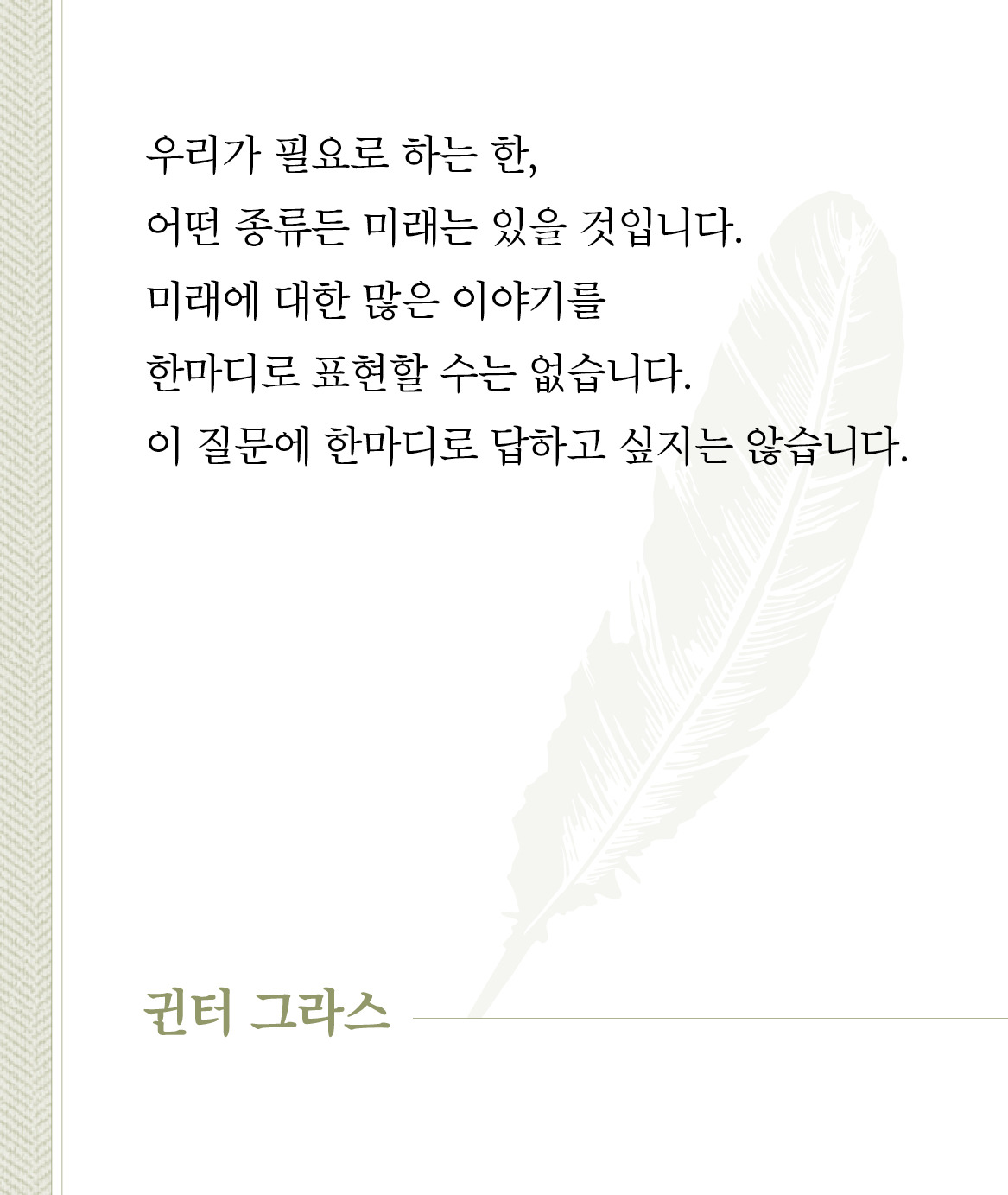 우리가 필요로 하는 한,
어떤 종류든 미래는 있을 것입니다.
미래에 대한 많은 이야기를
한마디로 표현할 수는 없습니다.
이 질문에 한마디로 답하고 싶지는 않습니다.

귄터 그라스